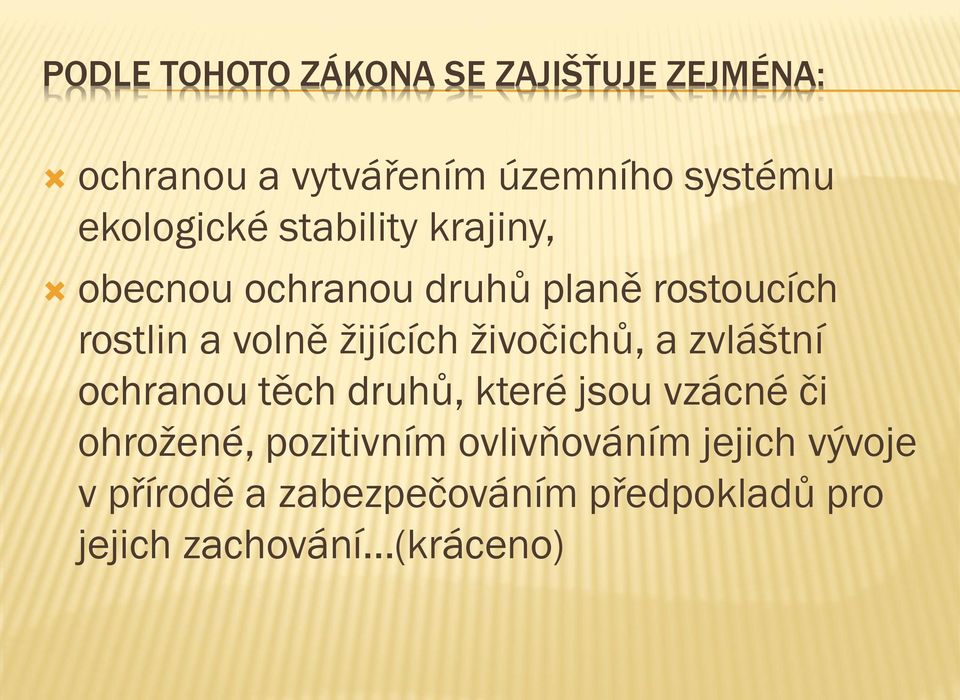 PODLE TOHOTO ZÁKONA SE ZAJIŠŤUJE ZEJMÉNA:

ochranou a vytvářením územního systému ekologické stability krajiny,

obecnou ochranou druhů planě rostoucích rostlin a volně žijících živočichů, a zvláštní ochranou těch druhů, které jsou vzácné či ohrožené, pozitivním ovlivňováním jejich vývoje v přírodě a zabezpečováním předpokladů pro jejich zachování…(kráceno)